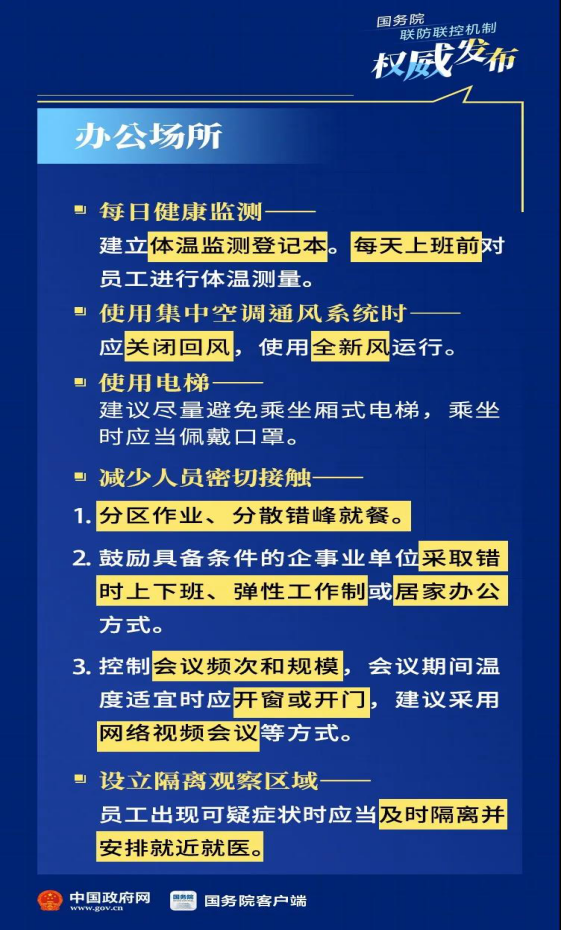 国务院
联防联控机制
权威发布

办公场所

每日健康监测——
建立体温监测登记本。每天上班前对员工进行体温测量。

使用集中空调通风系统时——
应关闭回风，使用全新风运行。

使用电梯——
建议尽量避免乘坐厢式电梯，乘坐时应当佩戴口罩。

减少人员密切接触——
1. 分区作业、分散错峰就餐。
2. 鼓励具备条件的企事业单位采取错时上下班、弹性工作制或居家办公方式。
3. 控制会议频次和规模，会议期间温度适宜时应开窗或开门，建议采用网络视频会议等方式。

设立隔离观察区域——
员工出现可疑症状时应当及时隔离并安排就近就医。

中国政府网
www.gov.cn
国务院
国务院客户端